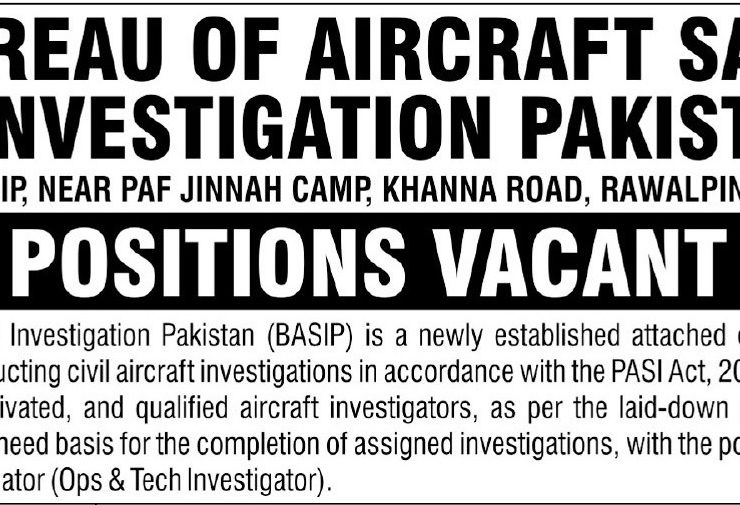 REAU OF AIRCRAFT SA
NVESTIGATION PAKIST
IP, NEAR PAF JINNAH CAMP, KHANNA ROAD, RAWALPIN

POSITIONS VACANT

Investigation Pakistan (BASIP) is a newly established attached ucting civil aircraft investigations in accordance with the PASI Act, 20 ivated, and qualified aircraft investigators, as per the laid-down need basis for the completion of assigned investigations, with the po ator (Ops & Tech Investigator).